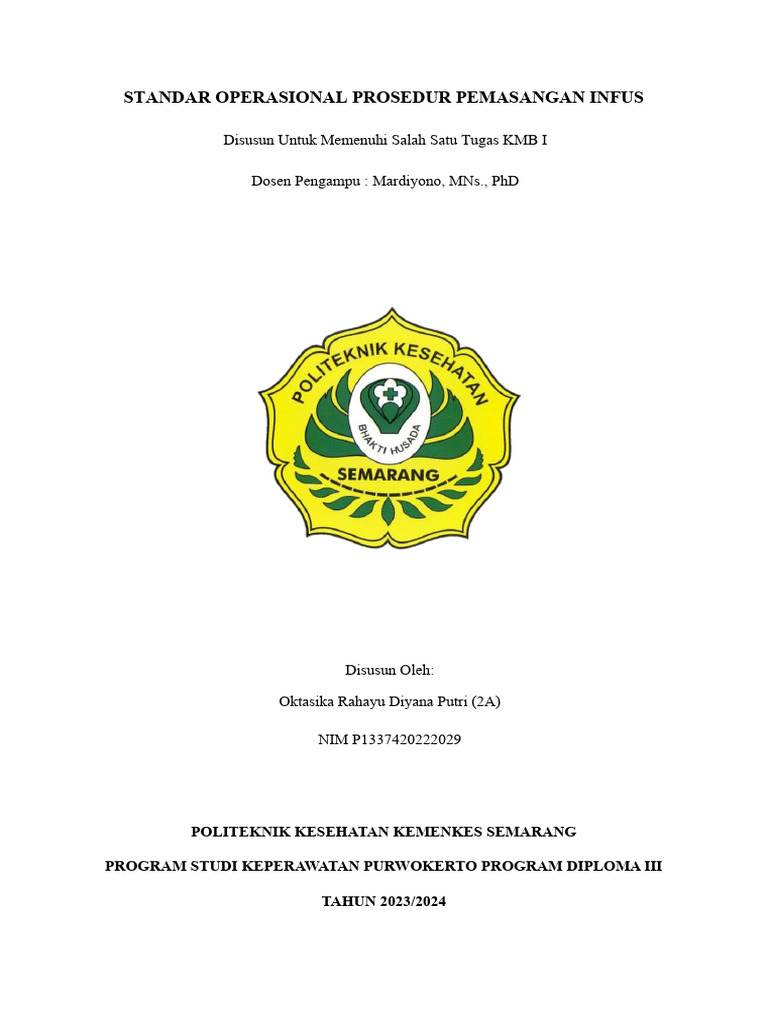 STANDAR OPERASIONAL PROSEDUR PEMASANGAN INFUS

Disusun Untuk Memenuhi Salah Satu Tugas KMB I

Dosen Pengampu : Mardiyono, MNs., PhD

POLITEKNIK KESEHATAN

BHAKTI HUSADA

SEMARANG

Disusun Oleh:

Oktasika Rahayu Diyana Putri (2A)

NIM P1337420222029

POLITEKNIK KESEHATAN KEMENKES SEMARANG

PROGRAM STUDI KEPERAWATAN PURWOKERTO PROGRAM DIPLOMA III

TAHUN 2023/2024